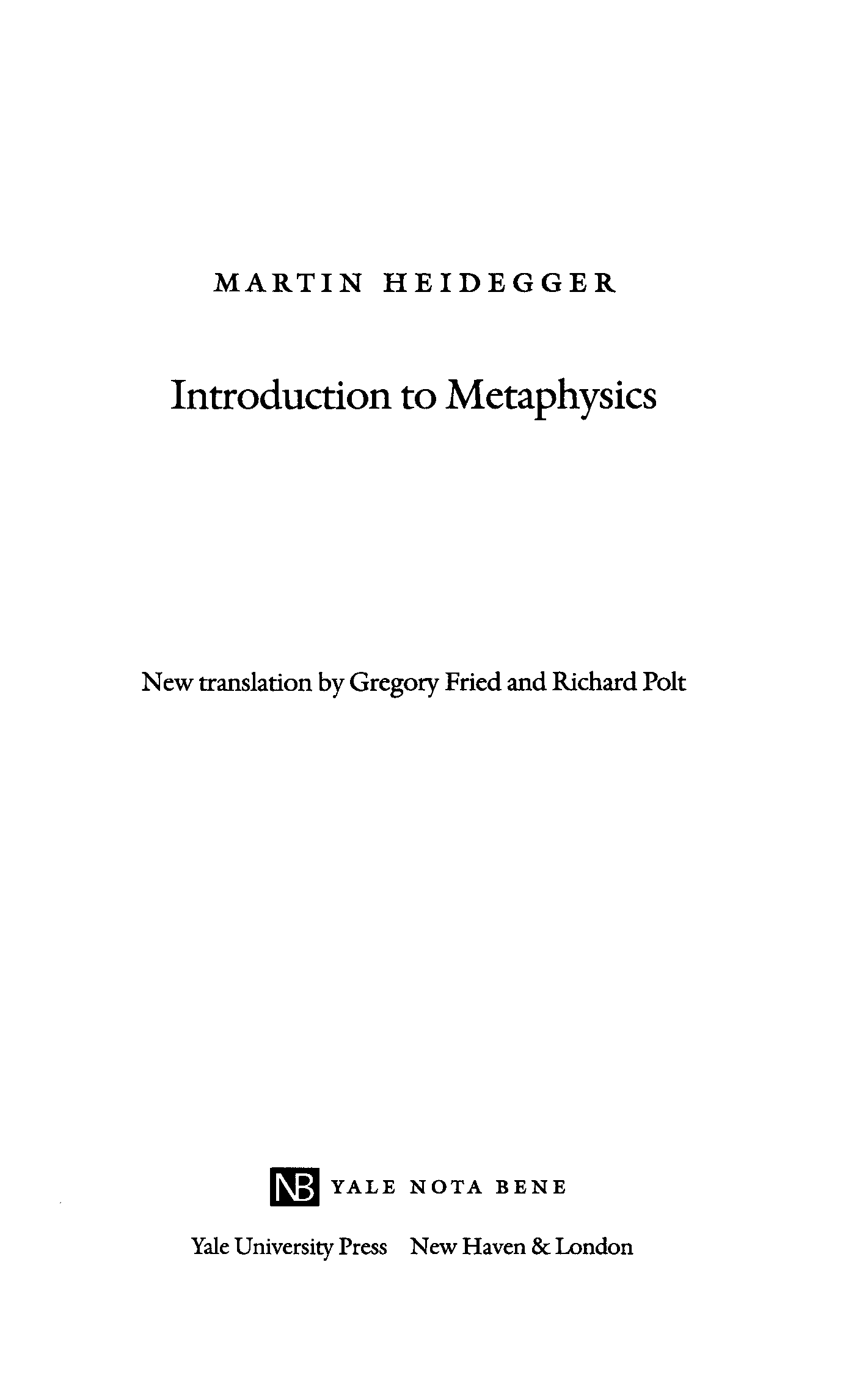 MARTIN HEIDEGGER

Introduction to Metaphysics

New translation by Gregory Fried and Richard Polt

NB YALE NOTA BENE

Yale University Press New Haven & London